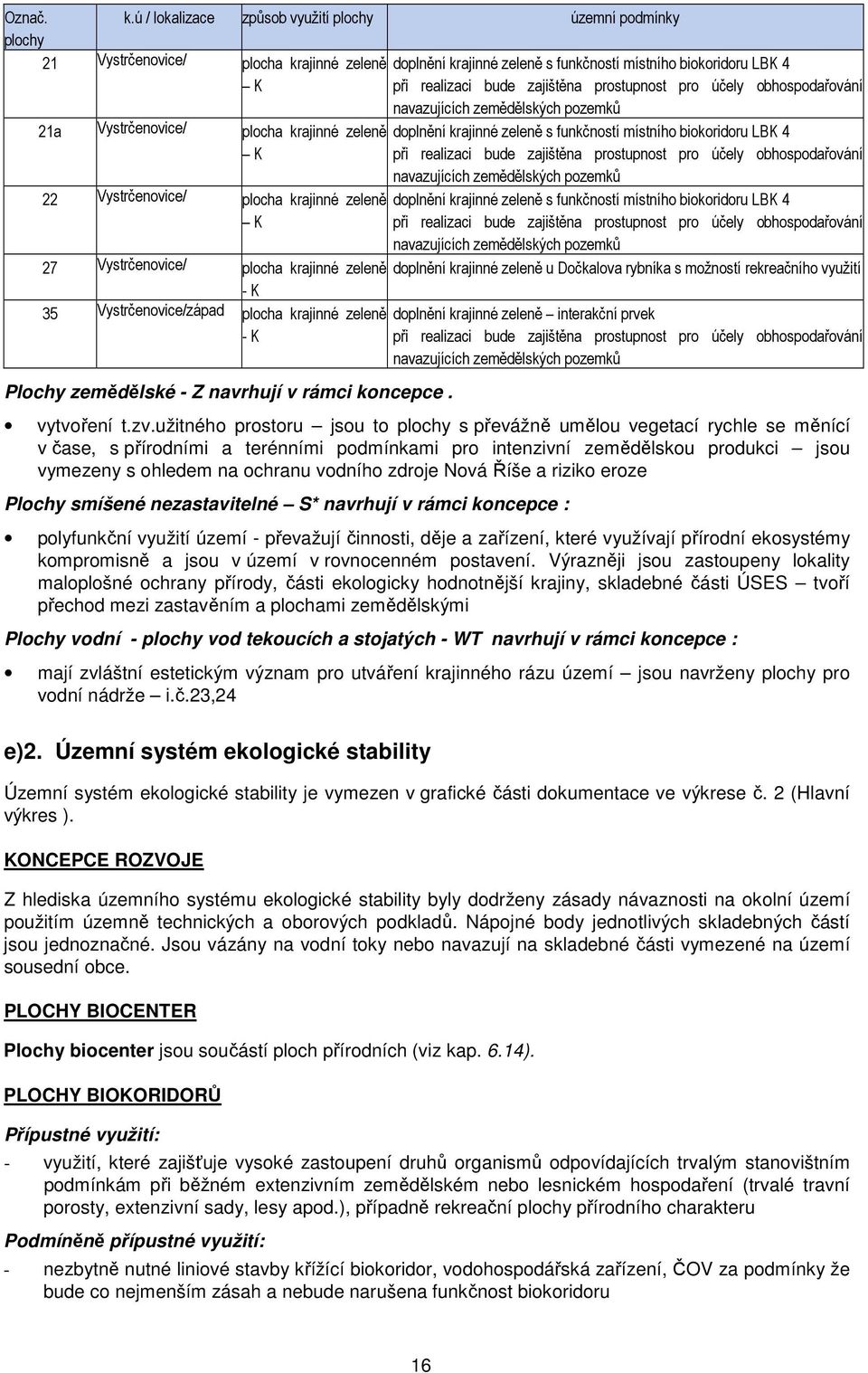 | Označ. plochy | k.ú / lokalizace | způsob využití plochy | územní podmínky |
|---|---|---|---|
| 21 | Vystrčenovice/ | plocha krajinné zeleně – K | doplnění krajinné zeleně s funkčností místního biokoridoru LBK 4 při realizaci bude zajištěna prostupnost pro účely obhospodařování navazujících zemědělských pozemků |
| 21a | Vystrčenovice/ | plocha krajinné zeleně – K | doplnění krajinné zeleně s funkčností místního biokoridoru LBK 4 při realizaci bude zajištěna prostupnost pro účely obhospodařování navazujících zemědělských pozemků |
| 22 | Vystrčenovice/ | plocha krajinné zeleně – K | doplnění krajinné zeleně s funkčností místního biokoridoru LBK 4 při realizaci bude zajištěna prostupnost pro účely obhospodařování navazujících zemědělských pozemků |
| 27 | Vystrčenovice/ | plocha krajinné zeleně - K | doplnění krajinné zeleně u Dočkalova rybníka s možností rekreačního využití |
| 35 | Vystrčenovice/západ | plocha krajinné zeleně - K | doplnění krajinné zeleně – interakční prvek při realizaci bude zajištěna prostupnost pro účely obhospodařování navazujících zemědělských pozemků |

Plochy zemědělské - Z navrhují v rámci koncepce .

• vytvoření t.zv.užitného prostoru – jsou to plochy s převážně umělou vegetací rychle se měnící v čase, s přírodními a terénními podmínkami pro intenzivní zemědělskou produkci – jsou vymezeny s ohledem na ochranu vodního zdroje Nová Říše a riziko eroze

Plochy smíšené nezastavitelné – S* navrhují v rámci koncepce :

• polyfunkční využití území - převažují činnosti, děje a zařízení, které využívají přírodní ekosystémy kompromisně a jsou v území v rovnocenném postavení. Výrazněji jsou zastoupeny lokality maloplošné ochrany přírody, části ekologicky hodnotnější krajiny, skladebné části ÚSES – tvoří přechod mezi zastavěním a plochami zemědělskými

Plochy vodní - plochy vod tekoucích a stojatých - WT navrhují v rámci koncepce :

• mají zvláštní estetickým význam pro utváření krajinného rázu území – jsou navrženy plochy pro vodní nádrže i.č.23,24

e)2. Územní systém ekologické stability

Územní systém ekologické stability je vymezen v grafické části dokumentace ve výkrese č. 2 (Hlavní výkres ).

KONCEPCE ROZVOJE

Z hlediska územního systému ekologické stability byly dodrženy zásady návaznosti na okolní území použitím územně technických a oborových podkladů. Nápojné body jednotlivých skladebných částí jsou jednoznačné. Jsou vázány na vodní toky nebo navazují na skladebné části vymezené na území sousední obce.

PLOCHY BIOCENTER

Plochy biocenter jsou součástí ploch přírodních (viz kap. 6.14).

PLOCHY BIOKORIDORŮ

Přípustné využití:

- využití, které zajišťuje vysoké zastoupení druhů organismů odpovídajících trvalým stanovištním podmínkám při běžném extenzivním zemědělském nebo lesnickém hospodaření (trvalé travní porosty, extenzivní sady, lesy apod.), případně rekreační plochy přírodního charakteru

Podmíněně přípustné využití:

- nezbytně nutné liniové stavby křížící biokoridor, vodohospodářská zařízení, ČOV za podmínky že bude co nejmenším zásah a nebude narušena funkčnost biokoridoru

16